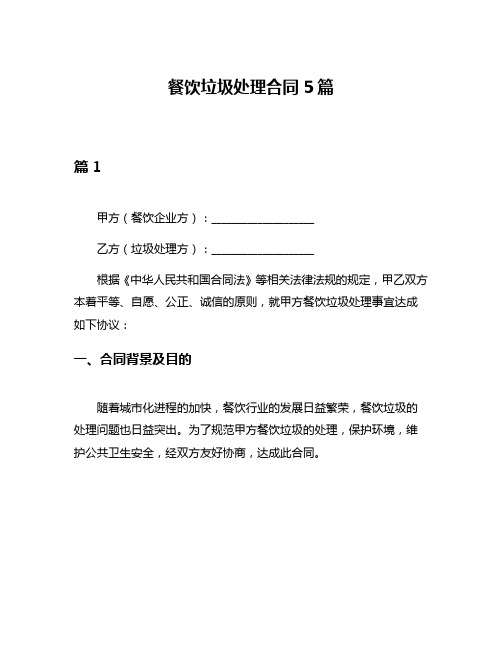 餐饮垃圾处理合同 5 篇

篇 1

甲方（餐饮企业方）：__________________

乙方（垃圾处理方）：__________________

根据《中华人民共和国合同法》等相关法律法规的规定，甲乙双方本着平等、自愿、公正、诚信的原则，就甲方餐饮垃圾处理事宜达成如下协议：

一、合同背景及目的

随着城市化进程的加快，餐饮行业的发展日益繁荣，餐饮垃圾的处理问题也日益突出。为了规范甲方餐饮垃圾的处理，保护环境，维护公共卫生安全，经双方友好协商，达成此合同。